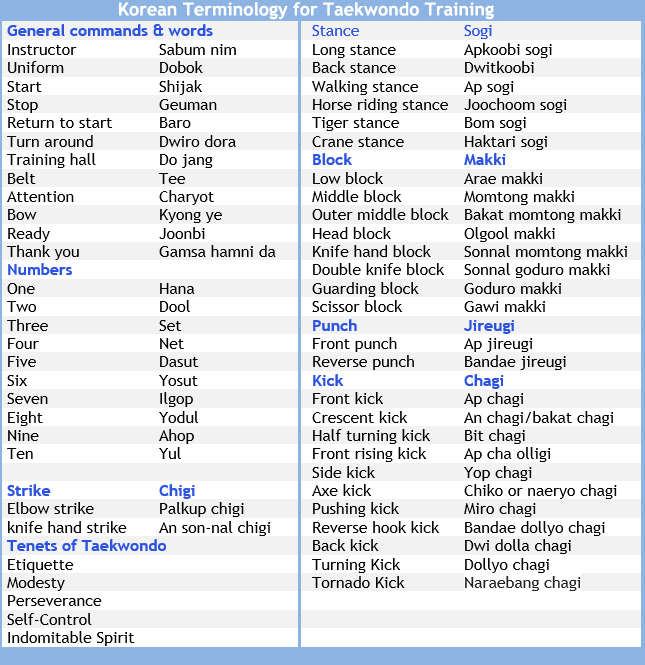 Korean Terminology for Taekwondo Training

| General commands & words | |
|---|---|
| Instructor | Sabum nim |
| Uniform | Dobok |
| Start | Shijak |
| Stop | Geuman |
| Return to start | Baro |
| Turn around | Dwiro dora |
| Training hall | Do jang |
| Belt | Tee |
| Attention | Charyot |
| Bow | Kyong ye |
| Ready | Joonbi |
| Thank you | Gamsa hamni da |
| Numbers | |
| One | Hana |
| Two | Dool |
| Three | Set |
| Four | Net |
| Five | Dasut |
| Six | Yosut |
| Seven | Ilgop |
| Eight | Yodul |
| Nine | Ahop |
| Ten | Yul |
| | |
| Strike | Chigi |
| Elbow strike | Palkup chigi |
| knife hand strike | An son-nal chigi |
| Tenets of Taekwondo | |
| Etiquette | |
| Modesty | |
| Perseverance | |
| Self-Control | |
| Indomitable Spirit | |

| Stance | Sogi |
|---|---|
| Long stance | Apkoobi sogi |
| Back stance | Dwitkoobi |
| Walking stance | Ap sogi |
| Horse riding stance | Joochoom sogi |
| Tiger stance | Bom sogi |
| Crane stance | Haktari sogi |
| Block | Makki |
| Low block | Arae makki |
| Middle block | Momtong makki |
| Outer middle block | Bakat momtong makki |
| Head block | Olgool makki |
| Knife hand block | Sonnal momtong makki |
| Double knife block | Sonnal goduro makki |
| Guarding block | Goduro makki |
| Scissor block | Gawi makki |
| Punch | Jireugi |
| Front punch | Ap jireugi |
| Reverse punch | Bandae jireugi |
| Kick | Chagi |
| Front kick | Ap chagi |
| Crescent kick | An chagi/bakat chagi |
| Half turning kick | Bit chagi |
| Front rising kick | Ap cha olligi |
| Side kick | Yop chagi |
| Axe kick | Chiko or naeryo chagi |
| Pushing kick | Miro chagi |
| Reverse hook kick | Bandae dollyo chagi |
| Back kick | Dwi dolla chagi |
| Turning Kick | Dollyo chagi |
| Tornado Kick | Naraebang chagi |